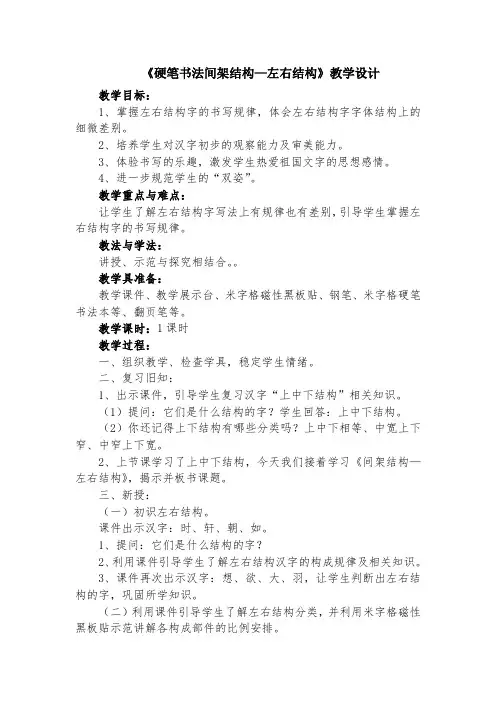 《硬笔书法间架结构—左右结构》教学设计

教学目标：

1、掌握左右结构字的书写规律，体会左右结构字字体结构上的细微差别。

2、培养学生对汉字初步的观察能力及审美能力。

3、体验书写的乐趣，激发学生热爱祖国文字的思想感情。

4、进一步规范学生的“双姿”。

教学重点与难点：

让学生了解左右结构字写法上有规律也有差别，引导学生掌握左右结构字的书写规律。

教法与学法：

讲授、示范与探究相结合。。

教学具准备：

教学课件、教学展示台、米字格磁性黑板贴、钢笔、米字格硬笔书法本等、翻页笔等。

教学课时：1课时

教学过程：

一、组织教学、检查学具，稳定学生情绪。

二、复习旧知：

1、出示课件，引导学生复习汉字“上中下结构”相关知识。

（1）提问：它们是什么结构的字？学生回答：上中下结构。

（2）你还记得上下结构有哪些分类吗？上中下相等、中宽上下窄、中窄上下宽。

2、上节课学习了上中下结构，今天我们接着学习《间架结构—左右结构》，揭示并板书课题。

三、新授：

（一）初识左右结构。

课件出示汉字：时、轩、朝、如。

1、提问：它们是什么结构的字？

2、利用课件引导学生了解左右结构汉字的构成规律及相关知识。

3、课件再次出示汉字：想、欲、大、羽，让学生判断出左右结构的字，巩固所学知识。

（二）利用课件引导学生了解左右结构分类，并利用米字格磁性黑板贴示范讲解各构成部件的比例安排。